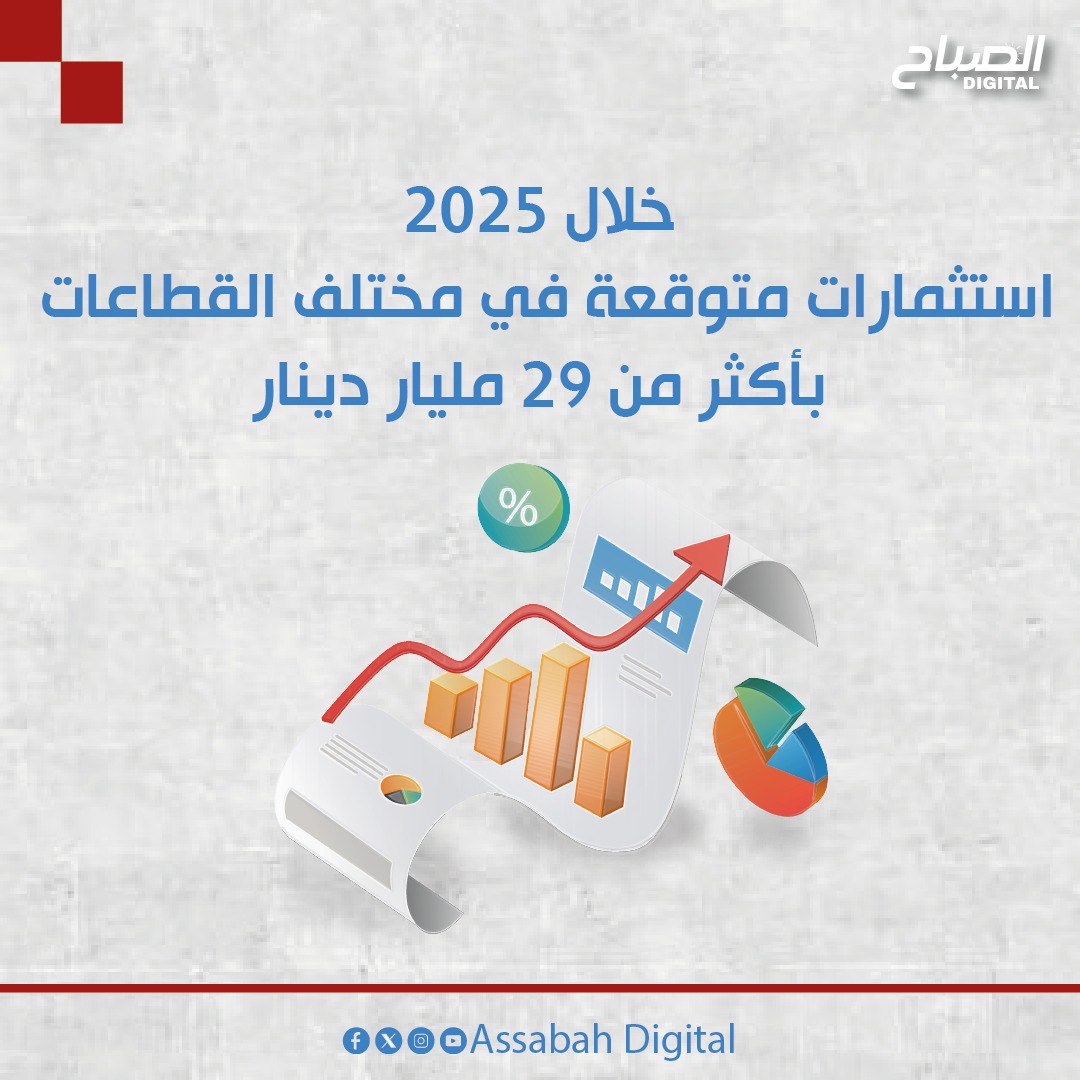 الصباح
DIGITAL

خلال 2025
استثمارات متوقعة في مختلف القطاعات
بأكثر من 29 مليار دينار

%

Assabah Digital